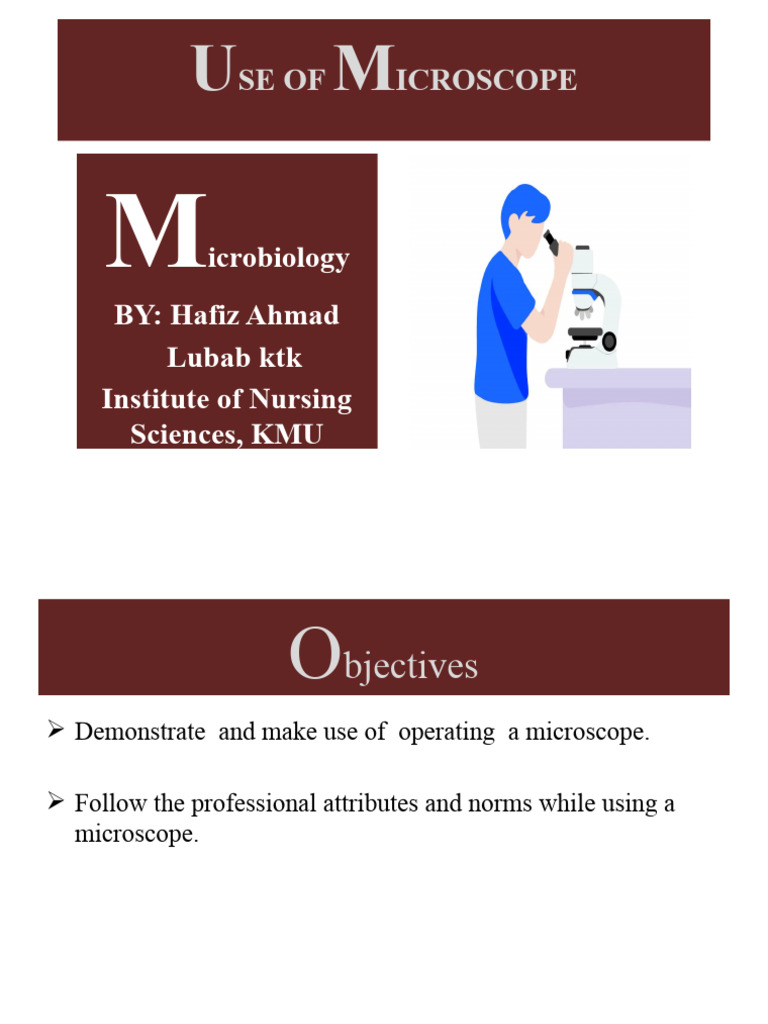 USE OF MICROSCOPE

Microbiology

BY: Hafiz Ahmad Lubab ktk
Institute of Nursing Sciences, KMU

Objectives

➢ Demonstrate and make use of operating a microscope.

➢ Follow the professional attributes and norms while using a microscope.